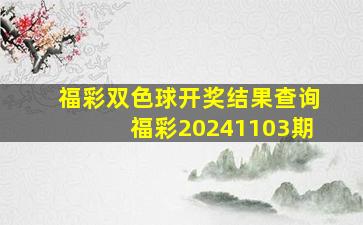 福彩双色球开奖结果查询
福彩20241103期